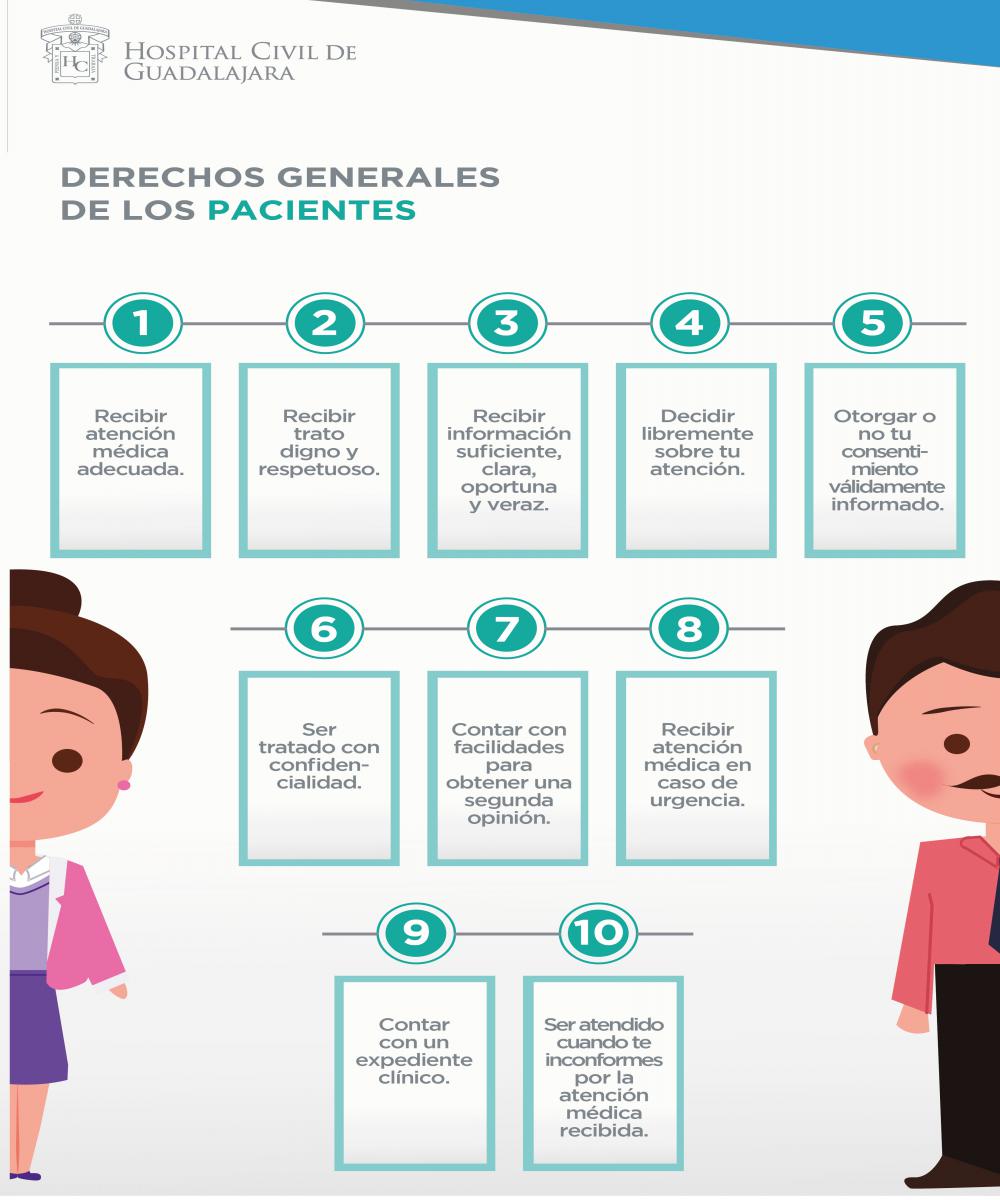 HOSPITAL CIVIL DE GUADALAJARA

DERECHOS GENERALES DE LOS PACIENTES

1

Recibir atención médica adecuada.

2

Recibir trato digno y respetuoso.

3

Recibir información suficiente, clara, oportuna y veraz.

4

Decidir libremente sobre tu atención.

5

Otorgar o no tu consentimiento válidamente informado.

6

Ser tratado con confidencialidad.

7

Contar con facilidades para obtener una segunda opinión.

8

Recibir atención médica en caso de urgencia.

9

Contar con un expediente clínico.

10

Ser atendido cuando te inconformes por la atención médica recibida.